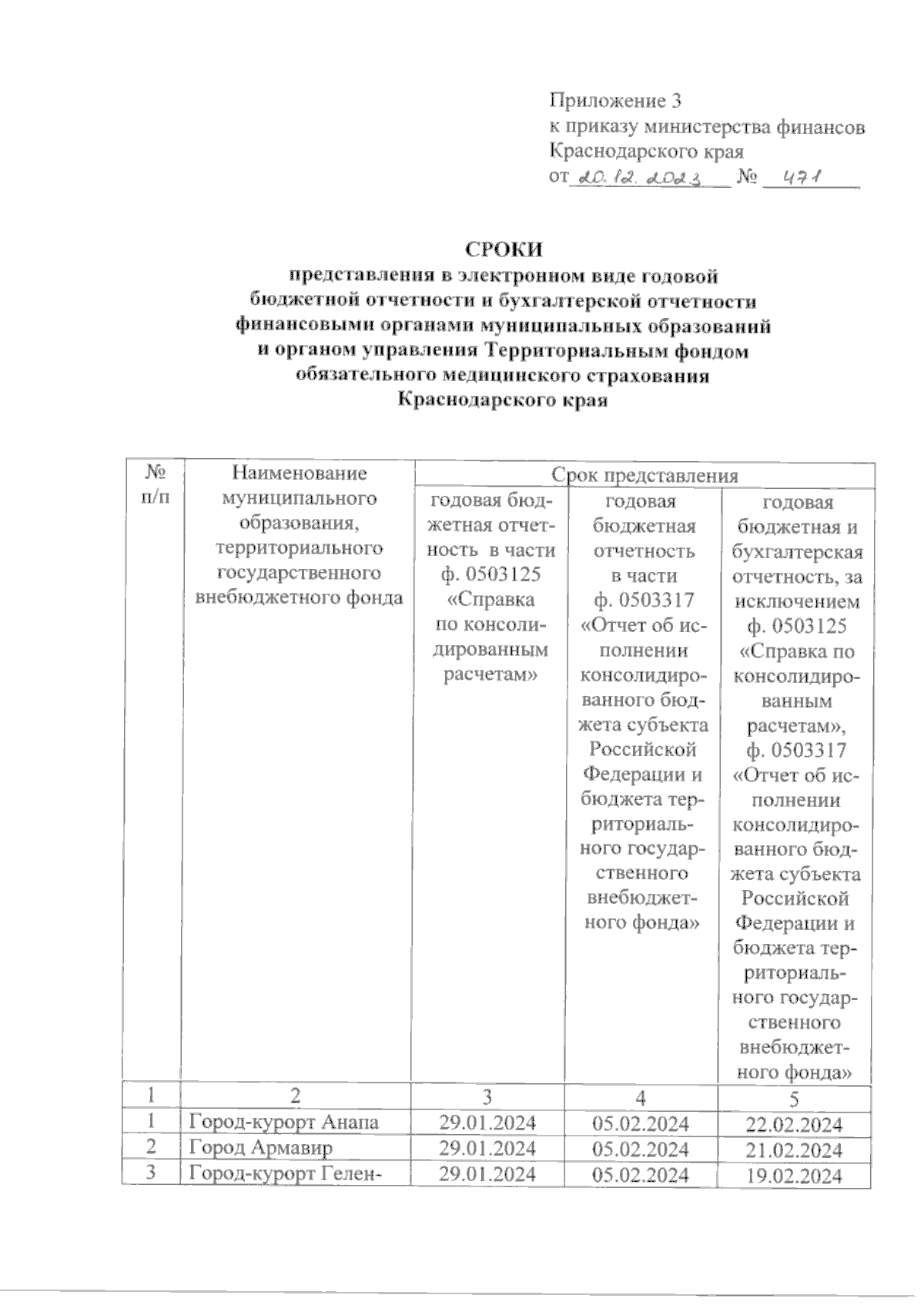 Приложение 3
к приказу министерства финансов Краснодарского края
от 20.12.2023 № 471

СРОКИ
представления в электронном виде годовой бюджетной отчетности и бухгалтерской отчетности финансовыми органами муниципальных образований и органом управления Территориальным фондом обязательного медицинского страхования Краснодарского края

| № п/п | Наименование муниципального образования, территориального государственного внебюджетного фонда | Срок представления | | |
|---|---|---|---|---|
| | | годовая бюджетная отчетность в части ф. 0503125 «Справка по консолидированным расчетам» | годовая бюджетная отчетность в части ф. 0503317 «Отчет об исполнении консолидированного бюджета субъекта Российской Федерации и бюджета территориального государственного внебюджетного фонда» | годовая бюджетная и бухгалтерская отчетность, за исключением ф. 0503125 «Справка по консолидированным расчетам», ф. 0503317 «Отчет об исполнении консолидированного бюджета субъекта Российской Федерации и бюджета территориального государственного внебюджетного фонда» |
| 1 | 2 | 3 | 4 | 5 |
| 1 | Город-курорт Анапа | 29.01.2024 | 05.02.2024 | 22.02.2024 |
| 2 | Город Армавир | 29.01.2024 | 05.02.2024 | 21.02.2024 |
| 3 | Город-курорт Гелен- | 29.01.2024 | 05.02.2024 | 19.02.2024 |